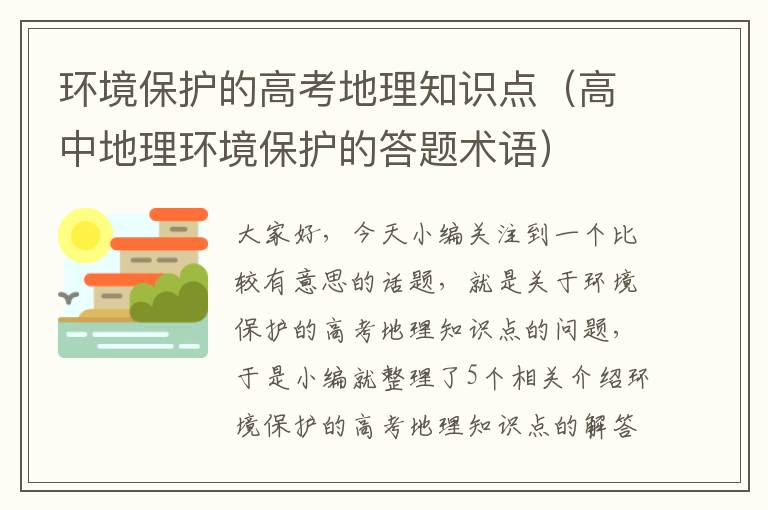 环境保护的高考地理知识点（高中地理环境保护的答题术语）

大家好，今天小编关注到一个比较有意思的话题，就是关于环境保护的高考地理知识点的问题，于是小编就整理了5个相关介绍环境保护的高考地理知识点的解答